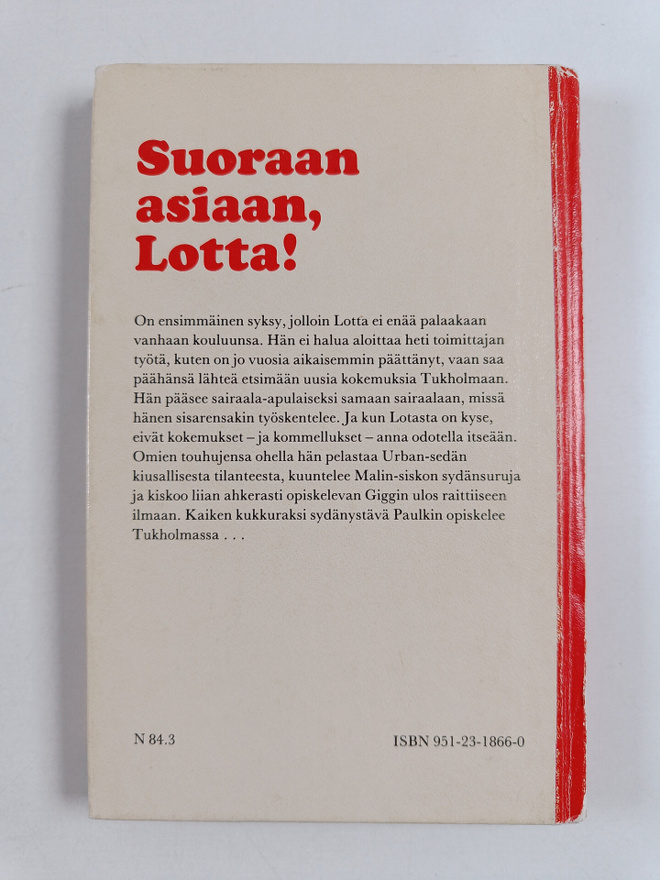 Suoraan asiaan, Lotta!

On ensimmäinen syksy, jolloin Lotta ei enää palaakaan vanhaan kouluunsa. Hän ei halua aloittaa heti toimittajan työtä, kuten on jo vuosia aikaisemmin päättänyt, vaan saa päähänsä lähteä etsimään uusia kokemuksia Tukholmaan. Hän pääsee sairaala-apulaiseksi samaan sairaalaan, missä hänen sisarensakin työskentelee. Ja kun Lotasta on kyse, eivät kokemukset – ja kommellukset – anna odotella itseään. Omien touhujensa ohella hän pelastaa Urban-sedän kiusallisesta tilanteesta, kuuntelee Malin-siskon sydänsuruja ja kiskoo liian ahkerasti opiskelevan Giggin ulos raittiiseen ilmaan. Kaiken kukkuraksi sydänystävä Paulkin opiskelee Tukholmassa . . .

N 84.3

ISBN 951-23-1866-0